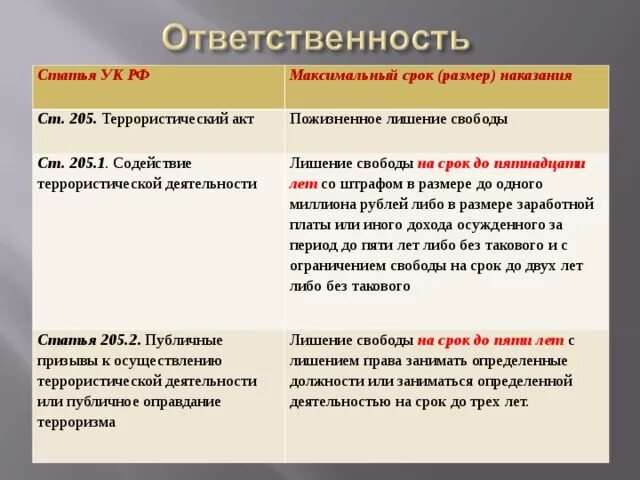 Ответственность

| Статья УК РФ | Максимальный срок (размер) наказания |
|---|---|
| Ст. 205. Террористический акт | Пожизненное лишение свободы |
| Ст. 205.1. Содействие террористической деятельности | Лишение свободы на срок до пятнадцати лет со штрафом в размере до одного миллиона рублей либо в размере заработной платы или иного дохода осужденного за период до пяти лет либо без такового и с ограничением свободы на срок до двух лет либо без такового |
| Статья 205.2. Публичные призывы к осуществлению террористической деятельности или публичное оправдание терроризма | Лишение свободы на срок до пяти лет с лишением права занимать определенные должности или заниматься определенной деятельностью на срок до трех лет. |